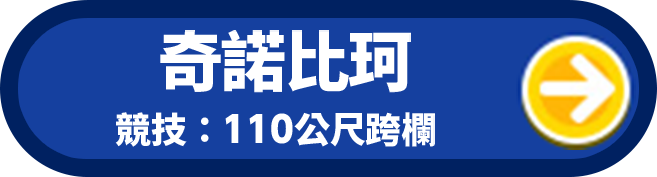 奇諾比珂
競技：110公尺跨欄